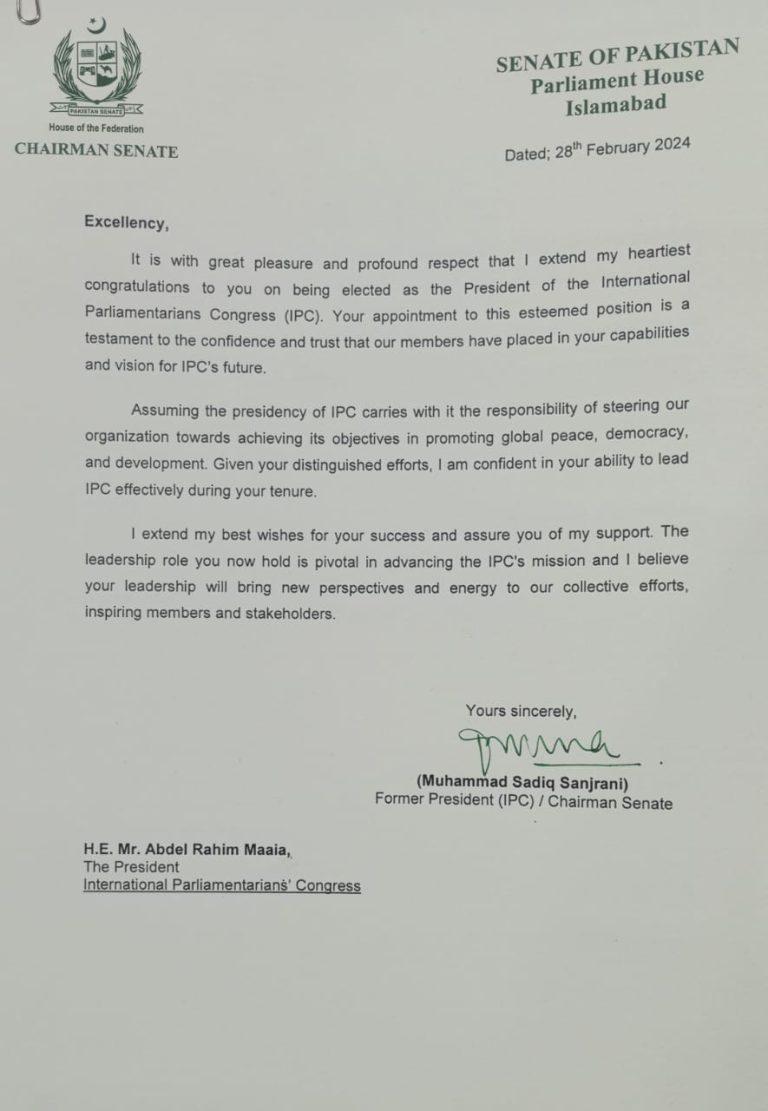 PAKISTAN SENATE
House of the Federation
CHAIRMAN SENATE

SENATE OF PAKISTAN
Parliament House
Islamabad

Dated; 28$^{th}$ February 2024

Excellency,

It is with great pleasure and profound respect that I extend my heartiest congratulations to you on being elected as the President of the International Parliamentarians Congress (IPC). Your appointment to this esteemed position is a testament to the confidence and trust that our members have placed in your capabilities and vision for IPC's future.

Assuming the presidency of IPC carries with it the responsibility of steering our organization towards achieving its objectives in promoting global peace, democracy, and development. Given your distinguished efforts, I am confident in your ability to lead IPC effectively during your tenure.

I extend my best wishes for your success and assure you of my support. The leadership role you now hold is pivotal in advancing the IPC's mission and I believe your leadership will bring new perspectives and energy to our collective efforts, inspiring members and stakeholders.

Yours sincerely,

(Muhammad Sadiq Sanjrani)
Former President (IPC) / Chairman Senate

H.E. Mr. Abdel Rahim Maaia,
The President
International Parliamentarians' Congress